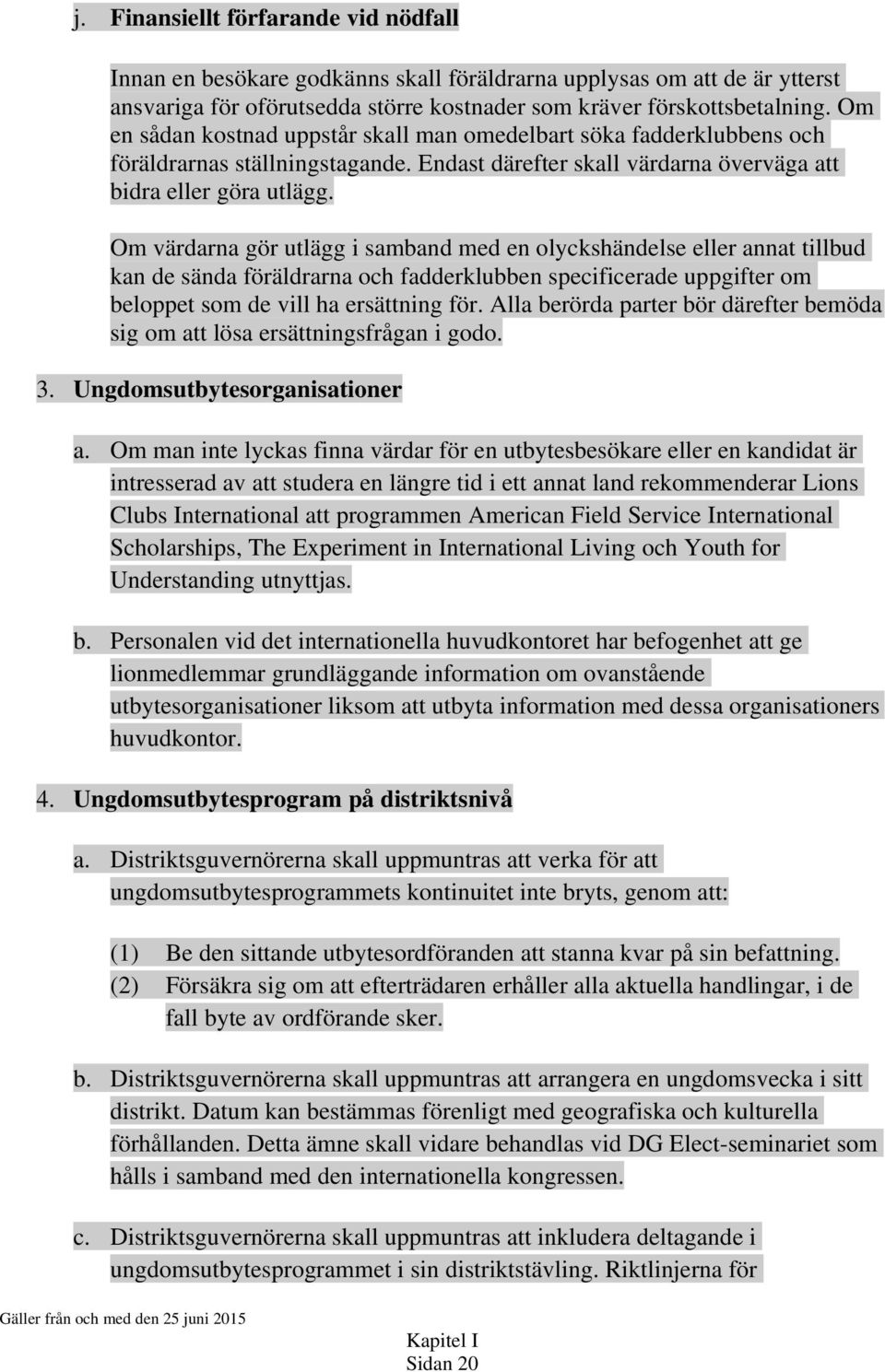 j. Finansiellt förfarande vid nödfall

Innan en besökare godkänns skall föräldrarna upplysas om att de är ytterst ansvariga för oförutsedda större kostnader som kräver förskottsbetalning. Om en sådan kostnad uppstår skall man omedelbart söka fadderklubbens och föräldrarnas ställningstagande. Endast därefter skall värdarna överväga att bidra eller göra utlägg.

Om värdarna gör utlägg i samband med en olyckshändelse eller annat tillbud kan de sända föräldrarna och fadderklubben specificerade uppgifter om beloppet som de vill ha ersättning för. Alla berörda parter bör därefter bemöda sig om att lösa ersättningsfrågan i godo.

3. Ungdomsutbytesorganisationer

a. Om man inte lyckas finna värdar för en utbytesbesökare eller en kandidat är intresserad av att studera en längre tid i ett annat land rekommenderar Lions Clubs International att programmen American Field Service International Scholarships, The Experiment in International Living och Youth for Understanding utnyttjas.

b. Personalen vid det internationella huvudkontoret har befogenhet att ge lionmedlemmar grundläggande information om ovanstående utbytesorganisationer liksom att utbyta information med dessa organisationers huvudkontor.

4. Ungdomsutbytesprogram på distriktsnivå

a. Distriktsguvernörerna skall uppmuntras att verka för att ungdomsutbytesprogrammets kontinuitet inte bryts, genom att:

(1) Be den sittande utbytesordföranden att stanna kvar på sin befattning.
(2) Försäkra sig om att efterträdaren erhåller alla aktuella handlingar, i de fall byte av ordförande sker.

b. Distriktsguvernörerna skall uppmuntras att arrangera en ungdomsvecka i sitt distrikt. Datum kan bestämmas förenligt med geografiska och kulturella förhållanden. Detta ämne skall vidare behandlas vid DG Elect-seminariet som hålls i samband med den internationella kongressen.

c. Distriktsguvernörerna skall uppmuntras att inkludera deltagande i ungdomsutbytesprogrammet i sin distriktstävling. Riktlinjerna för

Gäller från och med den 25 juni 2015

Kapitel I
Sidan 20